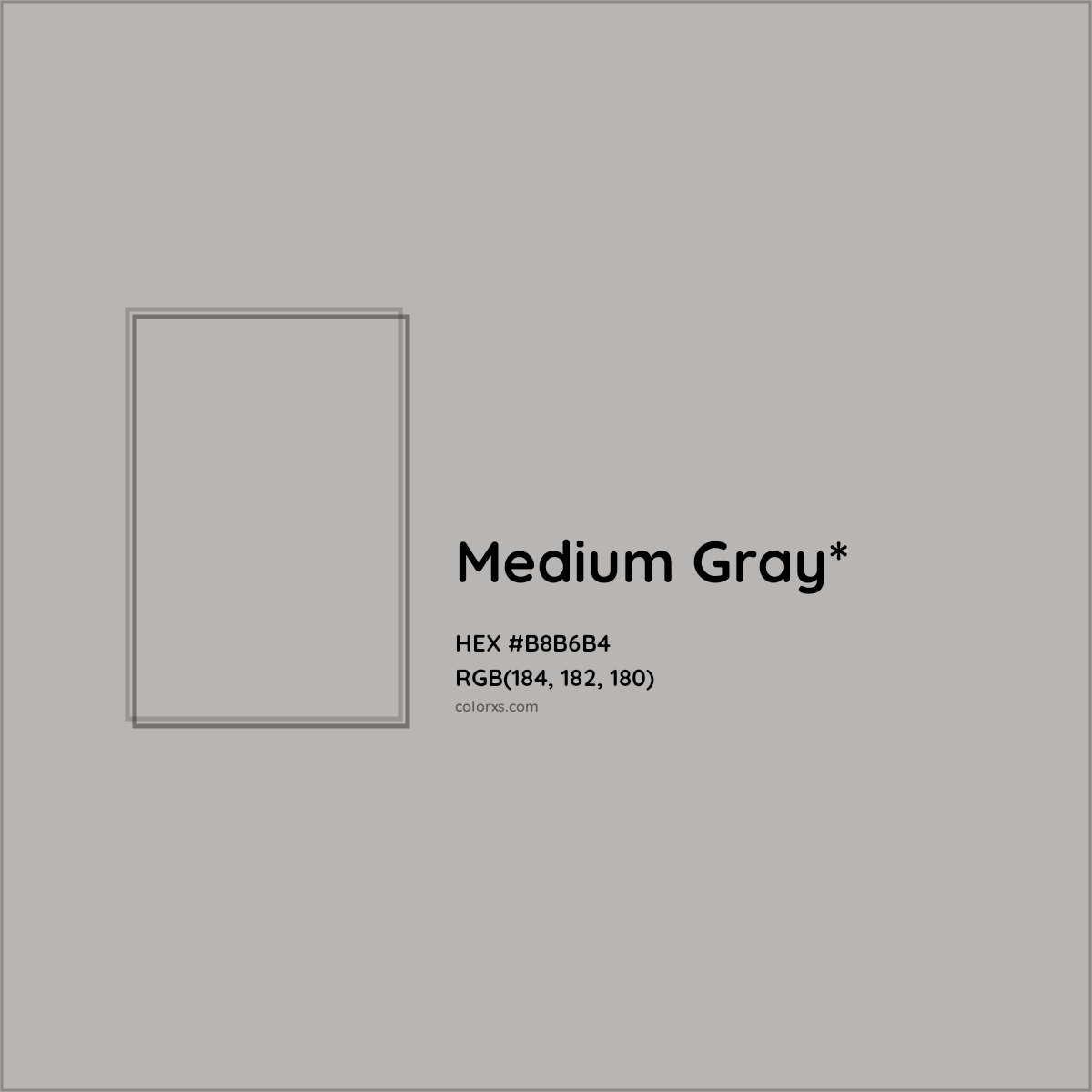 Medium Gray*

HEX #B8B6B4
RGB(184, 182, 180)
colorxs.com